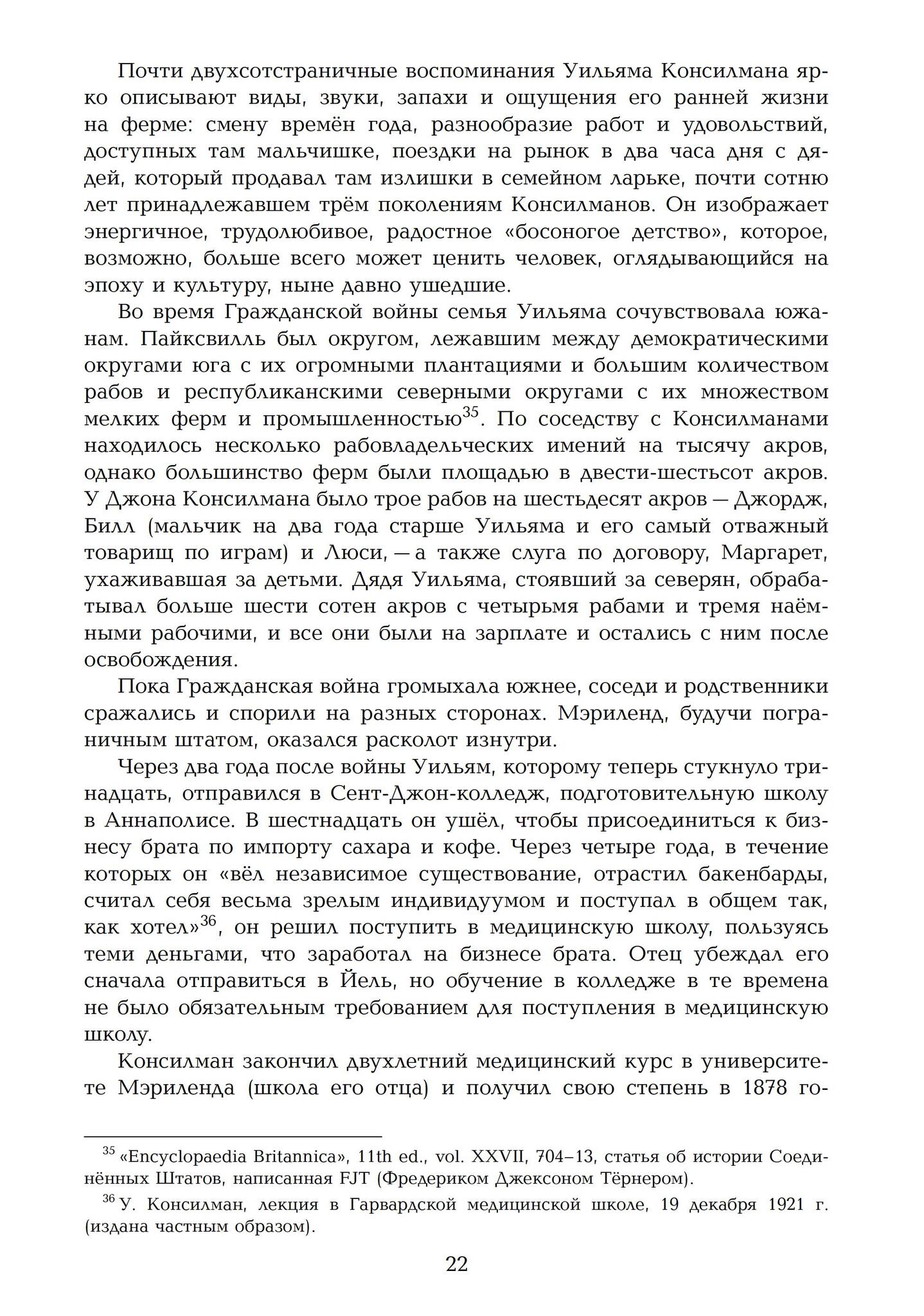 Почти двухсотстраничные воспоминания Уильяма Консилмана ярко описывают виды, звуки, запахи и ощущения его ранней жизни на ферме: смену времён года, разнообразие работ и удовольствий, доступных там мальчишке, поездки на рынок в два часа дня с дядей, который продавал там излишки в семейном ларьке, почти сотню лет принадлежавшем трём поколениям Консилманов. Он изображает энергичное, трудолюбивое, радостное «босоногое детство», которое, возможно, больше всего может ценить человек, оглядывающийся на эпоху и культуру, ныне давно ушедшие.

Во время Гражданской войны семья Уильяма сочувствовала южанам. Пайксвилль был округом, лежавшим между демократическими округами юга с их огромными плантациями и большим количеством рабов и республиканскими северными округами с их множеством мелких ферм и промышленностью$^{35}$. По соседству с Консилманами находилось несколько рабовладельческих имений на тысячу акров, однако большинство ферм были площадью в двести-шестьсот акров. У Джона Консилмана было трое рабов на шестьдесят акров — Джордж, Билл (мальчик на два года старше Уильяма и его самый отважный товарищ по играм) и Люси, — а также слуга по договору, Маргарет, ухаживавшая за детьми. Дядя Уильяма, стоявший за северян, обрабатывал больше шести сотен акров с четырьмя рабами и тремя наёмными рабочими, и все они были на зарплате и остались с ним после освобождения.

Пока Гражданская война громыхала южнее, соседи и родственники сражались и спорили на разных сторонах. Мэриленд, будучи пограничным штатом, оказался расколот изнутри.

Через два года после войны Уильям, которому теперь стукнуло тринадцать, отправился в Сент-Джон-колледж, подготовительную школу в Аннаполисе. В шестнадцать он ушёл, чтобы присоединиться к бизнесу брата по импорту сахара и кофе. Через четыре года, в течение которых он «вёл независимое существование, отрастил бакенбарды, считал себя весьма зрелым индивидуумом и поступал в общем так, как хотел»$^{36}$, он решил поступить в медицинскую школу, пользуясь теми деньгами, что заработал на бизнесе брата. Отец убеждал его сначала отправиться в Йель, но обучение в колледже в те времена не было обязательным требованием для поступления в медицинскую школу.

Консилман закончил двухлетний медицинский курс в университете Мэриленда (школа его отца) и получил свою степень в 1878 го-

$^{35}$ «Encyclopaedia Britannica», 11th ed., vol. XXVII, 704–13, статья об истории Соединённых Штатов, написанная FJT (Фредериком Джексоном Тёрнером).

$^{36}$ У. Консилман, лекция в Гарвардской медицинской школе, 19 декабря 1921 г. (издана частным образом).

22